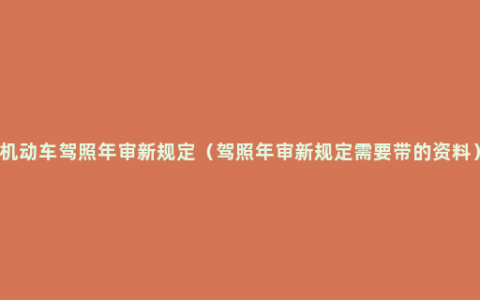 机动车驾照年审新规定（驾照年审新规定需要带的资料）